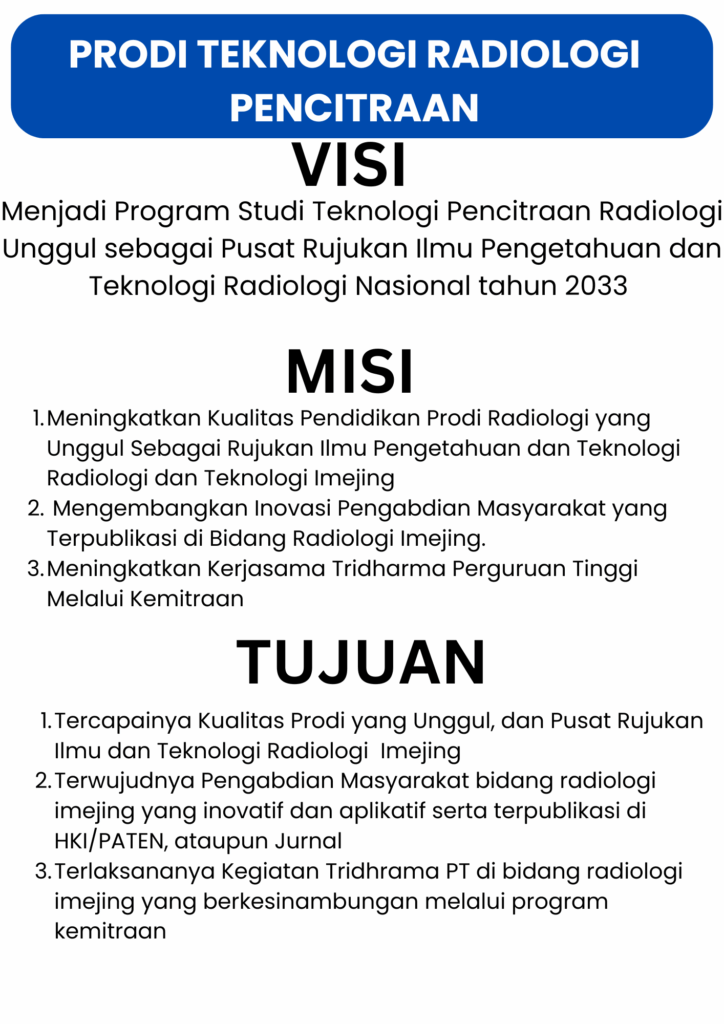 PRODI TEKNOLOGI RADIOLOGI PENCITRAAN

VISI

Menjadi Program Studi Teknologi Pencitraan Radiologi Unggul sebagai Pusat Rujukan Ilmu Pengetahuan dan Teknologi Radiologi Nasional tahun 2033

MISI

1. Meningkatkan Kualitas Pendidikan Prodi Radiologi yang Unggul Sebagai Rujukan Ilmu Pengetahuan dan Teknologi Radiologi dan Teknologi Imejing
2. Mengembangkan Inovasi Pengabdian Masyarakat yang Terpublikasi di Bidang Radiologi Imejing.
3. Meningkatkan Kerjasama Tridharma Perguruan Tinggi Melalui Kemitraan

TUJUAN

1. Tercapainya Kualitas Prodi yang Unggul, dan Pusat Rujukan Ilmu dan Teknologi Radiologi Imejing
2. Terwujudnya Pengabdian Masyarakat bidang radiologi imejing yang inovatif dan aplikatif serta terpublikasi di HKI/PATEN, ataupun Jurnal
3. Terlaksananya Kegiatan Tridhrama PT di bidang radiologi imejing yang berkesinambungan melalui program kemitraan